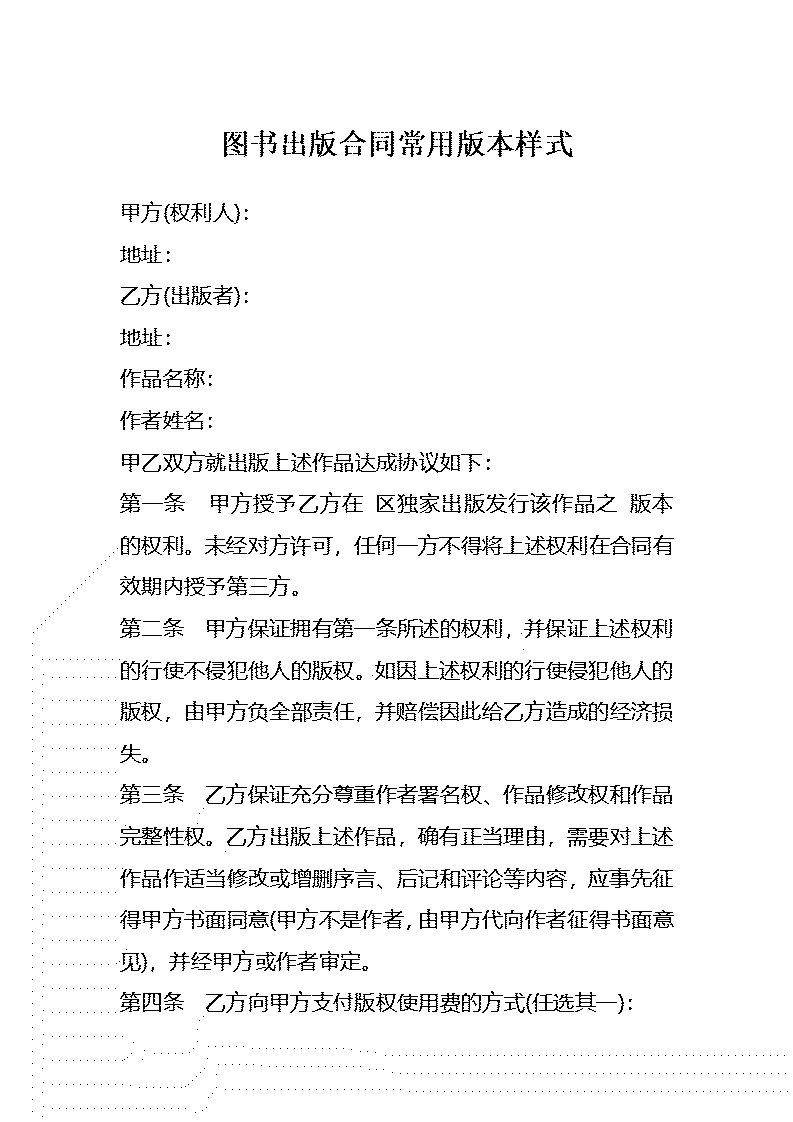 图书出版合同常用版本样式

甲方(权利人):

地址:

乙方(出版者):

地址:

作品名称:

作者姓名:

甲乙双方就出版上述作品达成协议如下:

第一条　甲方授予乙方在 区独家出版发行该作品之 版本的权利。未经对方许可，任何一方不得将上述权利在合同有效期内授予第三方。

第二条　甲方保证拥有第一条所述的权利，并保证上述权利的行使不侵犯他人的版权。如因上述权利的行使侵犯他人的版权，由甲方负全部责任，并赔偿因此给乙方造成的经济损失。

第三条　乙方保证充分尊重作者署名权、作品修改权和作品完整性权。乙方出版上述作品，确有正当理由，需要对上述作品作适当修改或增删序言、后记和评论等内容，应事先征得甲方书面同意(甲方不是作者，由甲方代向作者征得书面意见)，并经甲方或作者审定。

第四条　乙方向甲方支付版权使用费的方式(任选其一):